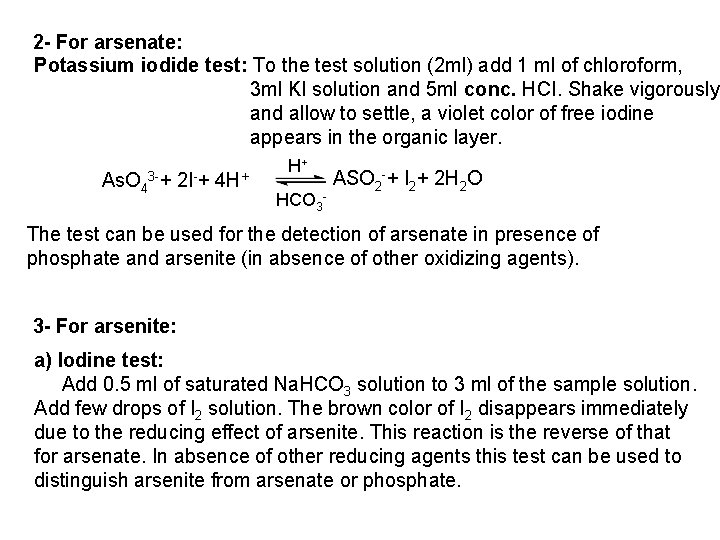 2- For arsenate:
Potassium iodide test: To the test solution (2ml) add 1 ml of chloroform, 3ml KI solution and 5ml conc. HCl. Shake vigorously and allow to settle, a violet color of free iodine appears in the organic layer.

$AsO_4^{3-} + 2I^- + 4H^+ \underset{HCO_3^-}{\overset{H^+}{\rightleftharpoons}} ASO_2^- + I_2 + 2H_2O$

The test can be used for the detection of arsenate in presence of phosphate and arsenite (in absence of other oxidizing agents).

3- For arsenite:

a) Iodine test:
Add 0.5 ml of saturated $NaHCO_3$ solution to 3 ml of the sample solution. Add few drops of $I_2$ solution. The brown color of $I_2$ disappears immediately due to the reducing effect of arsenite. This reaction is the reverse of that for arsenate. In absence of other reducing agents this test can be used to distinguish arsenite from arsenate or phosphate.